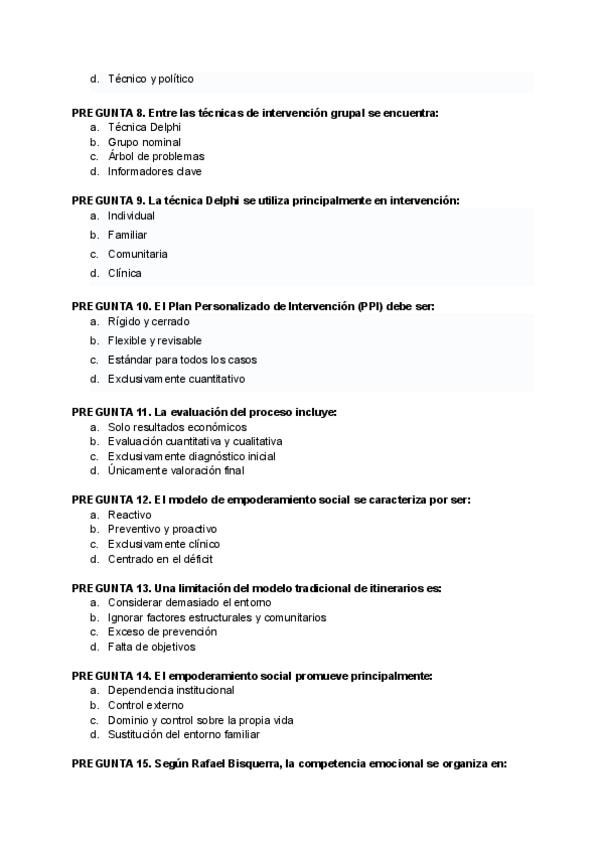 d. Técnico y político

PREGUNTA 8. Entre las técnicas de intervención grupal se encuentra:
a. Técnica Delphi
b. Grupo nominal
c. Árbol de problemas
d. Informadores clave

PREGUNTA 9. La técnica Delphi se utiliza principalmente en intervención:
a. Individual
b. Familiar
c. Comunitaria
d. Clínica

PREGUNTA 10. El Plan Personalizado de Intervención (PPI) debe ser:
a. Rígido y cerrado
b. Flexible y revisable
c. Estándar para todos los casos
d. Exclusivamente cuantitativo

PREGUNTA 11. La evaluación del proceso incluye:
a. Solo resultados económicos
b. Evaluación cuantitativa y cualitativa
c. Exclusivamente diagnóstico inicial
d. Únicamente valoración final

PREGUNTA 12. El modelo de empoderamiento social se caracteriza por ser:
a. Reactivo
b. Preventivo y proactivo
c. Exclusivamente clínico
d. Centrado en el déficit

PREGUNTA 13. Una limitación del modelo tradicional de itinerarios es:
a. Considerar demasiado el entorno
b. Ignorar factores estructurales y comunitarios
c. Exceso de prevención
d. Falta de objetivos

PREGUNTA 14. El empoderamiento social promueve principalmente:
a. Dependencia institucional
b. Control externo
c. Dominio y control sobre la propia vida
d. Sustitución del entorno familiar

PREGUNTA 15. Según Rafael Bisquerra, la competencia emocional se organiza en: